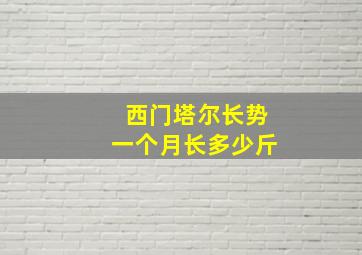 西门塔尔长势
一个月长多少斤